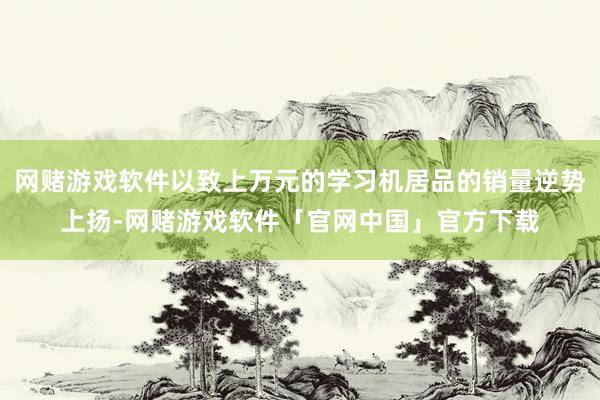 网赌游戏软件以致上万元的学习机居品的销量逆势上扬-网赌游戏软件「官网中国」官方下载